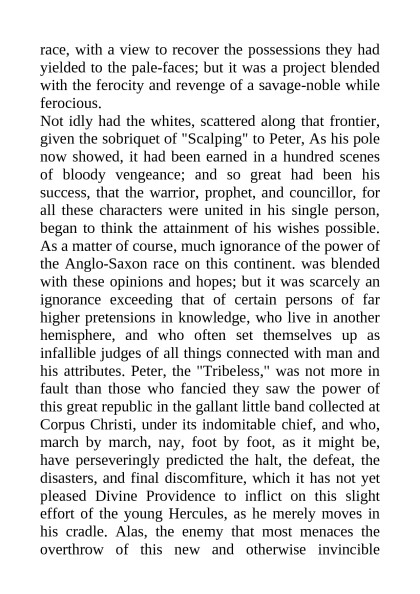 race, with a view to recover the possessions they had yielded to the pale-faces; but it was a project blended with the ferocity and revenge of a savage-noble while ferocious.

Not idly had the whites, scattered along that frontier, given the sobriquet of "Scalping" to Peter, As his pole now showed, it had been earned in a hundred scenes of bloody vengeance; and so great had been his success, that the warrior, prophet, and councillor, for all these characters were united in his single person, began to think the attainment of his wishes possible. As a matter of course, much ignorance of the power of the Anglo-Saxon race on this continent. was blended with these opinions and hopes; but it was scarcely an ignorance exceeding that of certain persons of far higher pretensions in knowledge, who live in another hemisphere, and who often set themselves up as infallible judges of all things connected with man and his attributes. Peter, the "Tribeless," was not more in fault than those who fancied they saw the power of this great republic in the gallant little band collected at Corpus Christi, under its indomitable chief, and who, march by march, nay, foot by foot, as it might be, have perseveringly predicted the halt, the defeat, the disasters, and final discomfiture, which it has not yet pleased Divine Providence to inflict on this slight effort of the young Hercules, as he merely moves in his cradle. Alas, the enemy that most menaces the overthrow of this new and otherwise invincible